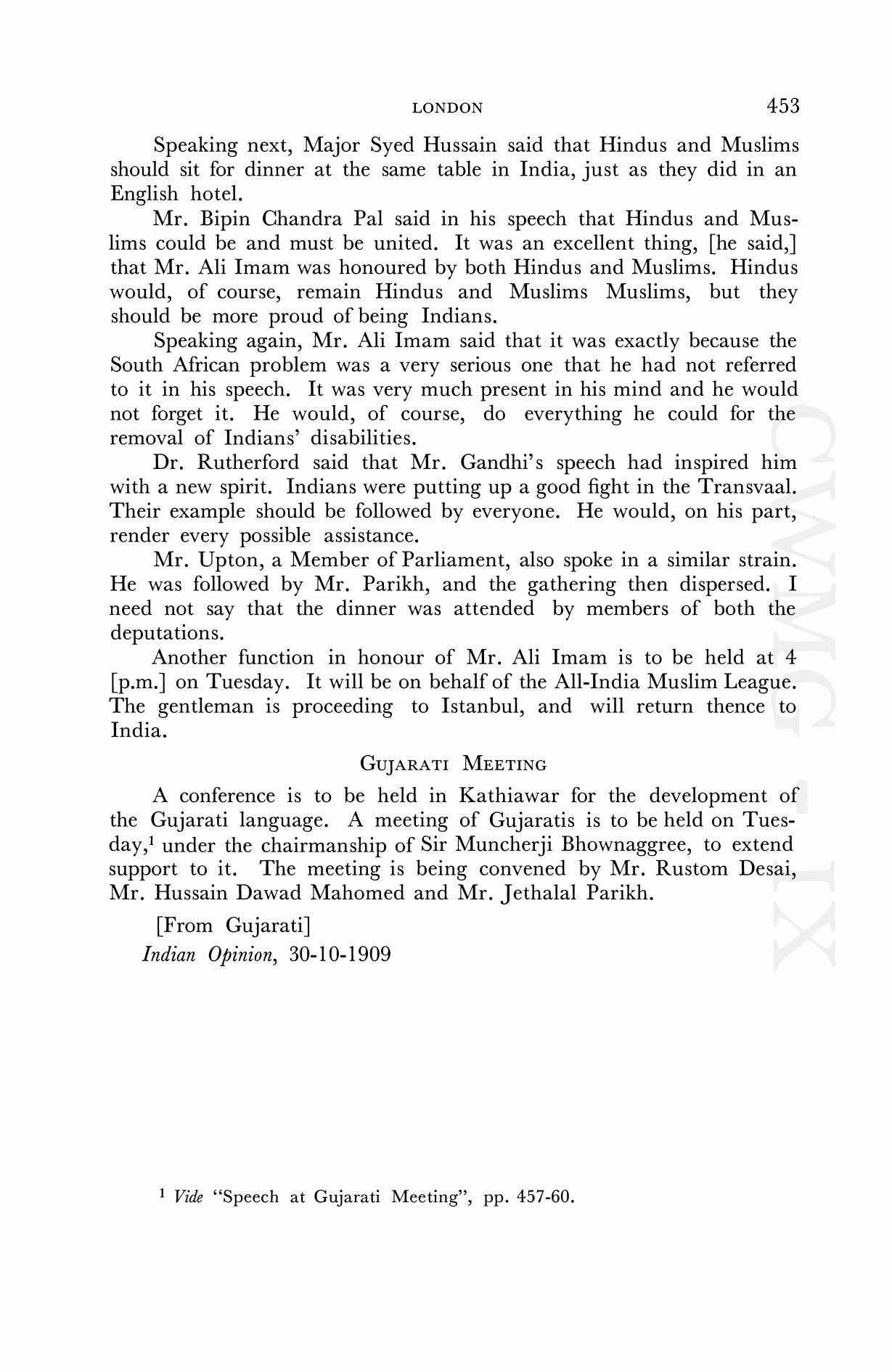 LONDON 453

Speaking next, Major Syed Hussain said that Hindus and Muslims should sit for dinner at the same table in India, just as they did in an English hotel.

Mr. Bipin Chandra Pal said in his speech that Hindus and Muslims could be and must be united. It was an excellent thing, [he said,] that Mr. Ali Imam was honoured by both Hindus and Muslims. Hindus would, of course, remain Hindus and Muslims Muslims, but they should be more proud of being Indians.

Speaking again, Mr. Ali Imam said that it was exactly because the South African problem was a very serious one that he had not referred to it in his speech. It was very much present in his mind and he would not forget it. He would, of course, do everything he could for the removal of Indians' disabilities.

Dr. Rutherford said that Mr. Gandhi's speech had inspired him with a new spirit. Indians were putting up a good fight in the Transvaal. Their example should be followed by everyone. He would, on his part, render every possible assistance.

Mr. Upton, a Member of Parliament, also spoke in a similar strain. He was followed by Mr. Parikh, and the gathering then dispersed. I need not say that the dinner was attended by members of both the deputations.

Another function in honour of Mr. Ali Imam is to be held at 4 [p.m.] on Tuesday. It will be on behalf of the All-India Muslim League. The gentleman is proceeding to Istanbul, and will return thence to India.

GUJARATI MEETING

A conference is to be held in Kathiawar for the development of the Gujarati language. A meeting of Gujaratis is to be held on Tuesday,$^1$ under the chairmanship of Sir Muncherji Bhownaggree, to extend support to it. The meeting is being convened by Mr. Rustom Desai, Mr. Hussain Dawad Mahomed and Mr. Jethalal Parikh.

[From Gujarati]
Indian Opinion, 30-10-1909

$^1$ Vide "Speech at Gujarati Meeting", pp. 457-60.

CWMG IX